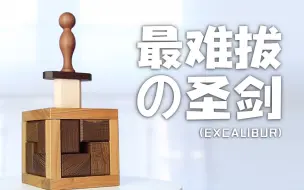 最难拔
の圣剑
(EXCALIBUR)